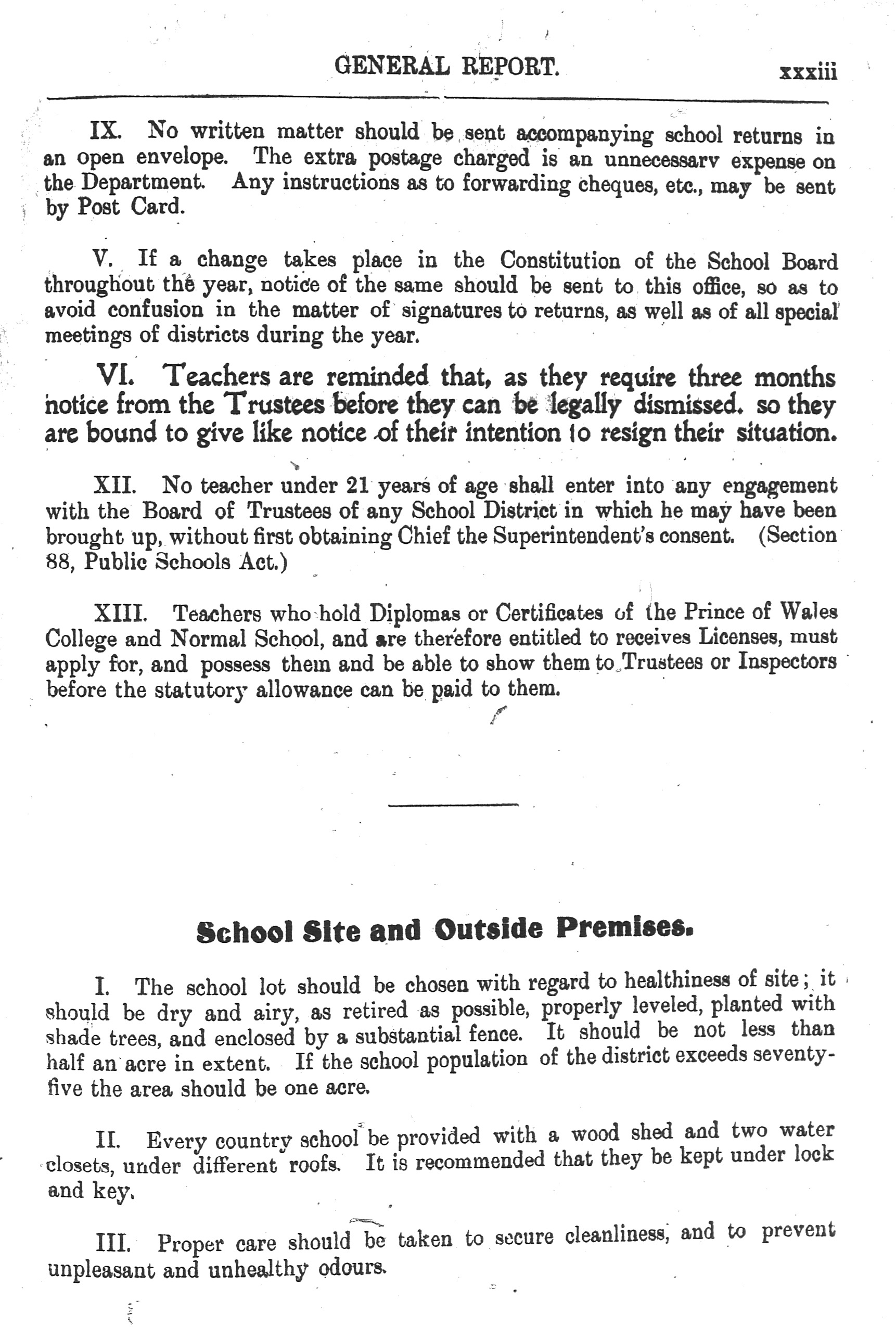 GENERAL REPORT. xxxiii

IX. No written matter should be sent accompanying school returns in an open envelope. The extra postage charged is an unnecessarv expense on the Department. Any instructions as to forwarding cheques, etc., may be sent by Post Card.

V. If a change takes place in the Constitution of the School Board throughout the year, notice of the same should be sent to this office, so as to avoid confusion in the matter of signatures to returns, as well as of all special meetings of districts during the year.

VI. Teachers are reminded that, as they require three months notice from the Trustees before they can be legally dismissed. so they are bound to give like notice of their intention to resign their situation.

XII. No teacher under 21 years of age shall enter into any engagement with the Board of Trustees of any School District in which he may have been brought up, without first obtaining Chief the Superintendent's consent. (Section 88, Public Schools Act.)

XIII. Teachers who hold Diplomas or Certificates of the Prince of Wales College and Normal School, and are therefore entitled to receives Licenses, must apply for, and possess them and be able to show them to Trustees or Inspectors before the statutory allowance can be paid to them.

School Site and Outside Premises.

I. The school lot should be chosen with regard to healthiness of site; it should be dry and airy, as retired as possible, properly leveled, planted with shade trees, and enclosed by a substantial fence. It should be not less than half an acre in extent. If the school population of the district exceeds seventy-five the area should be one acre.

II. Every country school be provided with a wood shed and two water closets, under different roofs. It is recommended that they be kept under lock and key.

III. Proper care should be taken to secure cleanliness, and to prevent unpleasant and unhealthy odours.